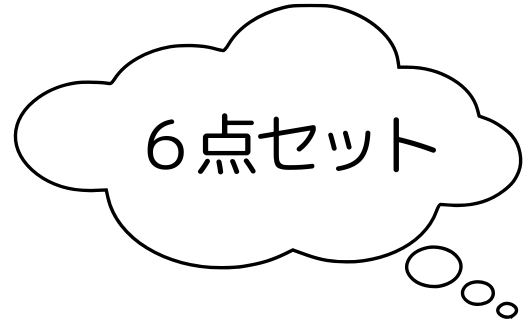 ６点セット